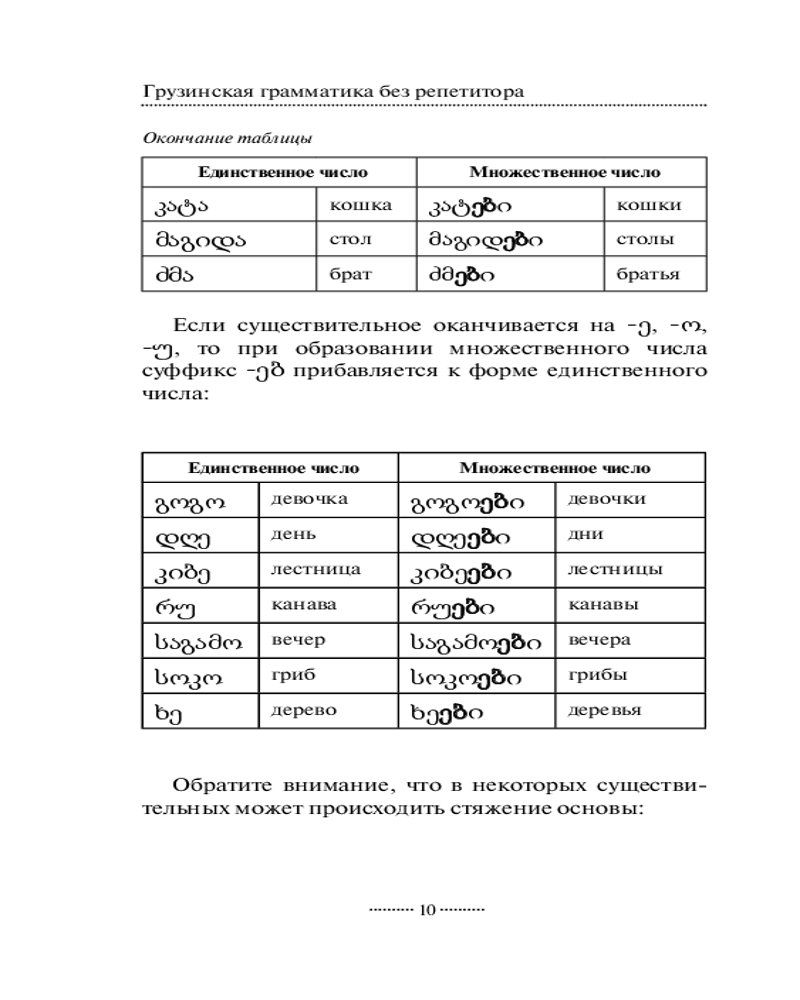 Грузинская грамматика без репетитора

Окончание таблицы

| Единственное число | | Множественное число | |
|---|---|---|---|
| კატა | кошка | კატები | кошки |
| მაგიდა | стол | მაგიდები | столы |
| ძმა | брат | ძმები | братья |

Если существительное оканчивается на -ე, -ო, -უ, то при образовании множественного числа суффикс -ებ прибавляется к форме единственного числа:

| Единственное число | | Множественное число | |
|---|---|---|---|
| გოგო | девочка | გოგოები | девочки |
| დღე | день | დღეები | дни |
| კიბე | лестница | კიბეები | лестницы |
| რუ | канава | რუები | канавы |
| საღამო | вечер | საღამოები | вечера |
| სოკო | гриб | სოკოები | грибы |
| ხე | дерево | ხეები | деревья |

Обратите внимание, что в некоторых существительных может происходить стяжение основы:

10